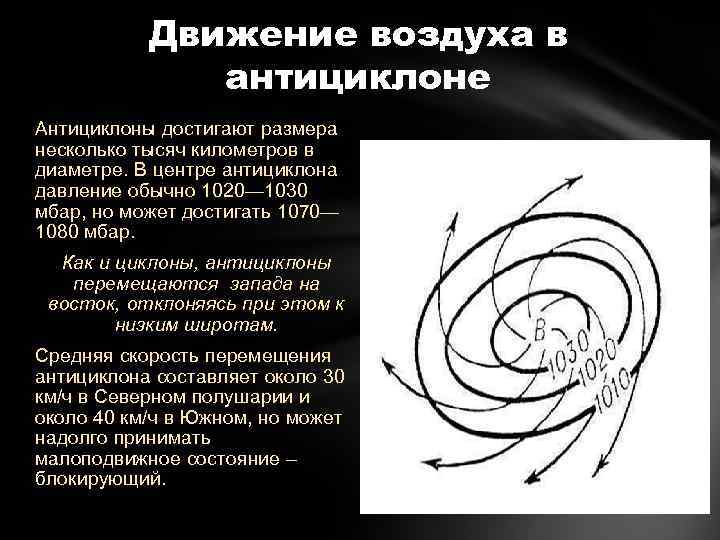 Движение воздуха в антициклоне

Антициклоны достигают размера несколько тысяч километров в диаметре. В центре антициклона давление обычно 1020—1030 мбар, но может достигать 1070—1080 мбар.

Как и циклоны, антициклоны перемещаются запада на восток, отклоняясь при этом к низким широтам.

Средняя скорость перемещения антициклона составляет около 30 км/ч в Северном полушарии и около 40 км/ч в Южном, но может надолго принимать малоподвижное состояние – блокирующий.

В
1030
1020
1010